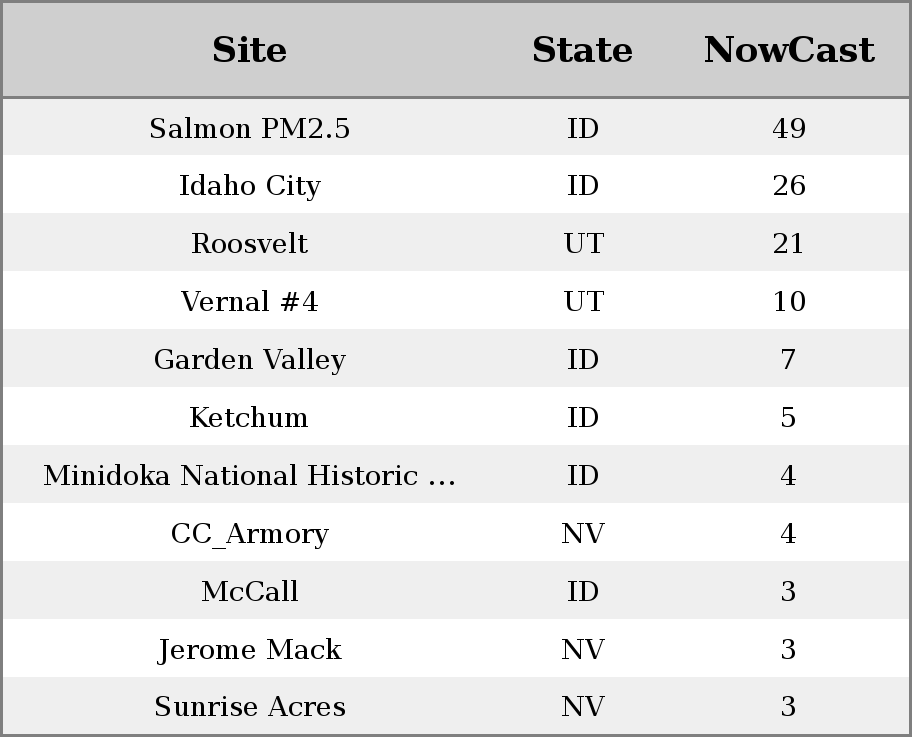 | Site | State | NowCast |
|---|---|---|
| Salmon PM2.5 | ID | 49 |
| Idaho City | ID | 26 |
| Roosvelt | UT | 21 |
| Vernal #4 | UT | 10 |
| Garden Valley | ID | 7 |
| Ketchum | ID | 5 |
| Minidoka National Historic ... | ID | 4 |
| CC_Armory | NV | 4 |
| McCall | ID | 3 |
| Jerome Mack | NV | 3 |
| Sunrise Acres | NV | 3 |